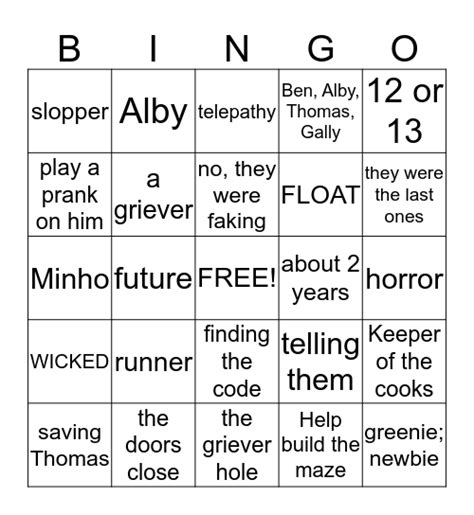 | B | I | N | G | O |
|---|---|---|---|---|
| slopper | Alby | telepathy | Ben, Alby, Thomas, Gally | 12 or 13 |
| play a prank on him | a griever | no, they were faking | FLOAT | they were the last ones |
| Minho | future | FREE! | about 2 years | horror |
| WICKED | runner | finding the code | telling them | Keeper of the cooks |
| saving Thomas | the doors close | the griever hole | Help build the maze | greenie; newbie |